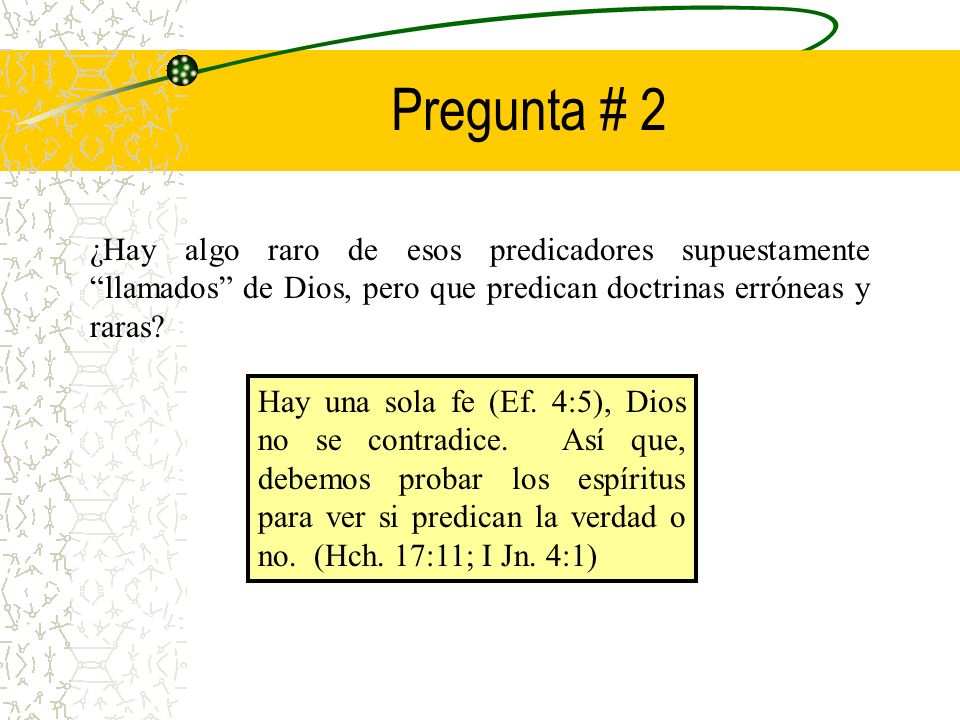 Pregunta # 2

¿Hay algo raro de esos predicadores supuestamente “llamados” de Dios, pero que predican doctrinas erróneas y raras?

Hay una sola fe (Ef. 4:5), Dios no se contradice. Así que, debemos probar los espíritus para ver si predican la verdad o no. (Hch. 17:11; I Jn. 4:1)